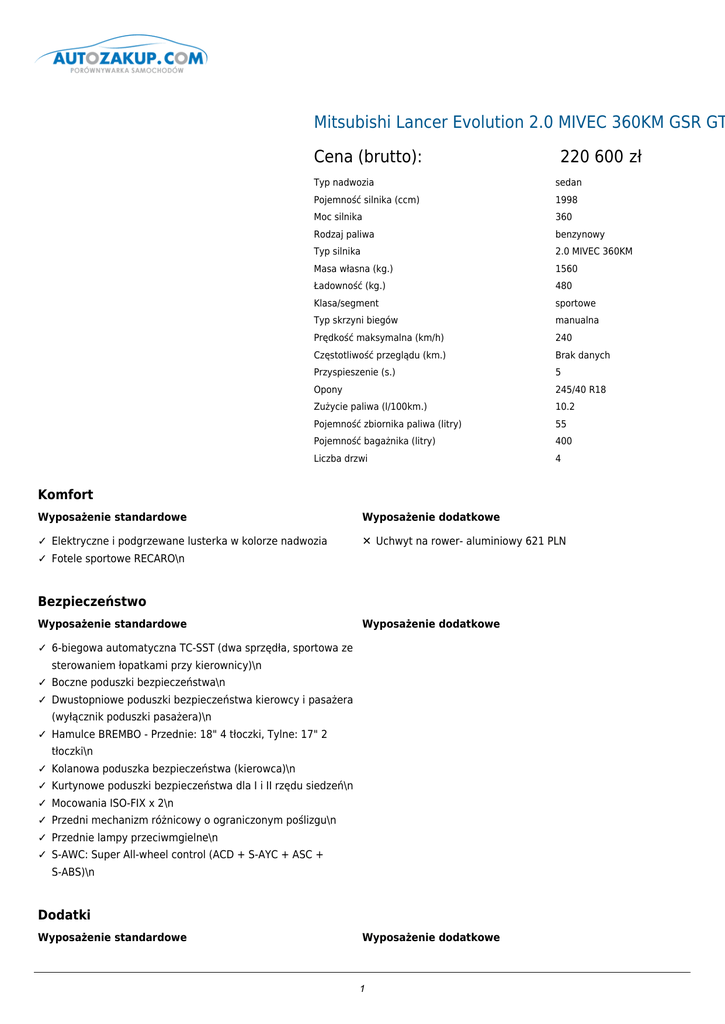 AUTOZAKUP.COM
PORÓWNYWARKA SAMOCHODÓW

Mitsubishi Lancer Evolution 2.0 MIVEC 360KM GSR GT

Cena (brutto): 220 600 zł

| | |
|---|---|
| Typ nadwozia | sedan |
| Pojemność silnika (ccm) | 1998 |
| Moc silnika | 360 |
| Rodzaj paliwa | benzynowy |
| Typ silnika | 2.0 MIVEC 360KM |
| Masa własna (kg.) | 1560 |
| Ładowność (kg.) | 480 |
| Klasa/segment | sportowe |
| Typ skrzyni biegów | manualna |
| Prędkość maksymalna (km/h) | 240 |
| Częstotliwość przeglądu (km.) | Brak danych |
| Przyspieszenie (s.) | 5 |
| Opony | 245/40 R18 |
| Zużycie paliwa (l/100km.) | 10.2 |
| Pojemność zbiornika paliwa (litry) | 55 |
| Pojemność bagażnika (litry) | 400 |
| Liczba drzwi | 4 |

Komfort

Wyposażenie standardowe

✓ Elektryczne i podgrzewane lusterka w kolorze nadwozia
✓ Fotele sportowe RECARO\n

Wyposażenie dodatkowe

✕ Uchwyt na rower- aluminiowy 621 PLN

Bezpieczeństwo

Wyposażenie standardowe

✓ 6-biegowa automatyczna TC-SST (dwa sprzęgła, sportowa ze sterowaniem łopatkami przy kierownicy)\n
✓ Boczne poduszki bezpieczeństwa\n
✓ Dwustopniowe poduszki bezpieczeństwa kierowcy i pasażera (wyłącznik poduszki pasażera)\n
✓ Hamulce BREMBO - Przednie: 18" 4 tłoczki, Tylne: 17" 2 tłoczki\n
✓ Kolanowa poduszka bezpieczeństwa (kierowca)\n
✓ Kurtynowe poduszki bezpieczeństwa dla I i II rzędu siedzeń\n
✓ Mocowania ISO-FIX x 2\n
✓ Przedni mechanizm różnicowy o ograniczonym poślizgu\n
✓ Przednie lampy przeciwmgielne\n
✓ S-AWC: Super All-wheel control (ACD + S-AYC + ASC + S-ABS)\n

Wyposażenie dodatkowe

Dodatki

Wyposażenie standardowe

Wyposażenie dodatkowe

1